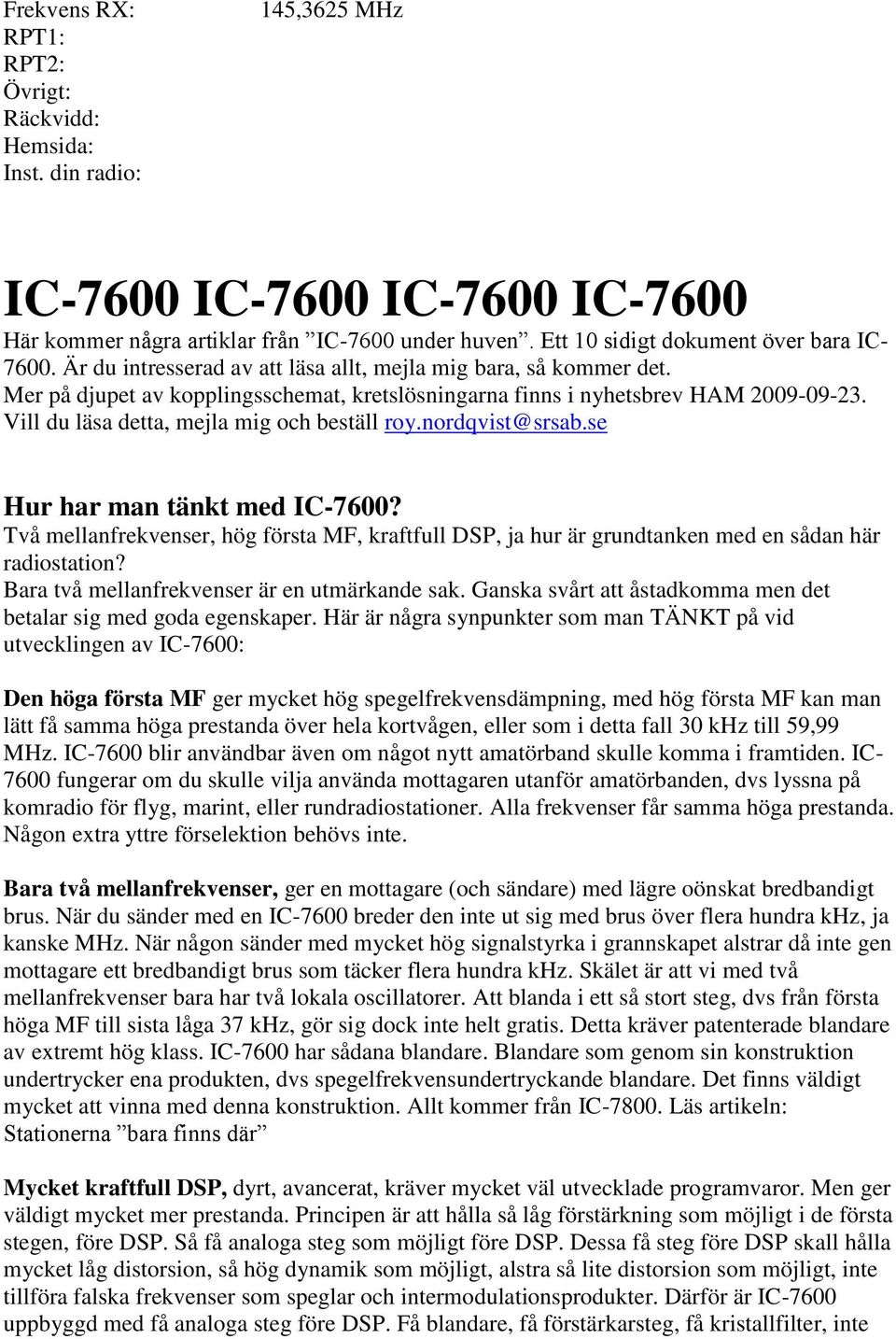 Frekvens RX: 145,3625 MHz
RPT1:
RPT2:
Övrigt:
Räckvidd:
Hemsida:
Inst. din radio:

IC-7600 IC-7600 IC-7600 IC-7600

Här kommer några artiklar från ”IC-7600 under huven”. Ett 10 sidigt dokument över bara IC-7600. Är du intresserad av att läsa allt, mejla mig bara, så kommer det. Mer på djupet av kopplingsschemat, kretslösningarna finns i nyhetsbrev HAM 2009-09-23. Vill du läsa detta, mejla mig och beställ roy.nordqvist@srsab.se

Hur har man tänkt med IC-7600?
Två mellanfrekvenser, hög första MF, kraftfull DSP, ja hur är grundtanken med en sådan här radiostation?
Bara två mellanfrekvenser är en utmärkande sak. Ganska svårt att åstadkomma men det betalar sig med goda egenskaper. Här är några synpunkter som man TÄNKT på vid utvecklingen av IC-7600:

Den höga första MF ger mycket hög spegelfrekvensdämpning, med hög första MF kan man lätt få samma höga prestanda över hela kortvågen, eller som i detta fall 30 kHz till 59,99 MHz. IC-7600 blir användbar även om något nytt amatörband skulle komma i framtiden. IC-7600 fungerar om du skulle vilja använda mottagaren utanför amatörbanden, dvs lyssna på komradio för flyg, marint, eller rundradiostationer. Alla frekvenser får samma höga prestanda. Någon extra yttre förselektion behövs inte.

Bara två mellanfrekvenser, ger en mottagare (och sändare) med lägre oönskat bredbandigt brus. När du sänder med en IC-7600 breder den inte ut sig med brus över flera hundra kHz, ja kanske MHz. När någon sänder med mycket hög signalstyrka i grannskapet alstrar då inte gen mottagare ett bredbandigt brus som täcker flera hundra kHz. Skälet är att vi med två mellanfrekvenser bara har två lokala oscillatorer. Att blanda i ett så stort steg, dvs från första höga MF till sista låga 37 kHz, gör sig dock inte helt gratis. Detta kräver patenterade blandare av extremt hög klass. IC-7600 har sådana blandare. Blandare som genom sin konstruktion undertrycker ena produkten, dvs spegelfrekvensundertryckande blandare. Det finns väldigt mycket att vinna med denna konstruktion. Allt kommer från IC-7800. Läs artikeln: Stationerna ”bara finns där”

Mycket kraftfull DSP, dyrt, avancerat, kräver mycket väl utvecklade programvaror. Men ger väldigt mycket mer prestanda. Principen är att hålla så låg förstärkning som möjligt i de första stegen, före DSP. Så få analoga steg som möjligt före DSP. Dessa få steg före DSP skall hålla mycket låg distorsion, så hög dynamik som möjligt, alstra så lite distorsion som möjligt, inte tillföra falska frekvenser som speglar och intermodulationsprodukter. Därför är IC-7600 uppbyggd med få analoga steg före DSP. Få blandare, få förstärkarsteg, få kristallfilter, inte